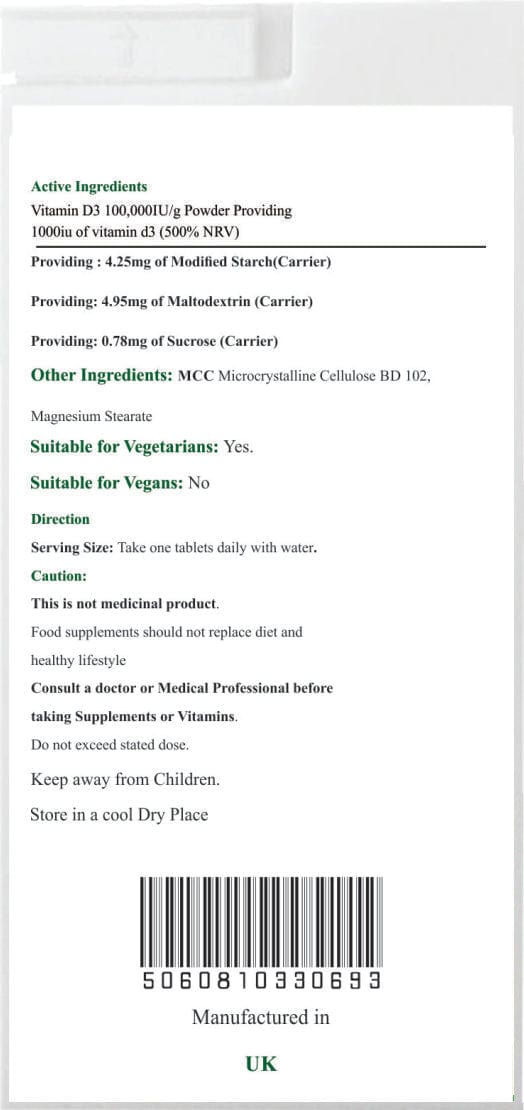 Active Ingredients
Vitamin D3 100,000IU/g Powder Providing 1000iu of vitamin d3 (500% NRV)

Providing : 4.25mg of Modified Starch(Carrier)

Providing: 4.95mg of Maltodextrin (Carrier)

Providing: 0.78mg of Sucrose (Carrier)

Other Ingredients: MCC Microcrystalline Cellulose BD 102,

Magnesium Stearate

Suitable for Vegetarians: Yes.

Suitable for Vegans: No

Direction

Serving Size: Take one tablets daily with water.

Caution:

This is not medicinal product.

Food supplements should not replace diet and healthy lifestyle

Consult a doctor or Medical Professional before taking Supplements or Vitamins.

Do not exceed stated dose.

Keep away from Children.

Store in a cool Dry Place

5060810330693

Manufactured in

UK